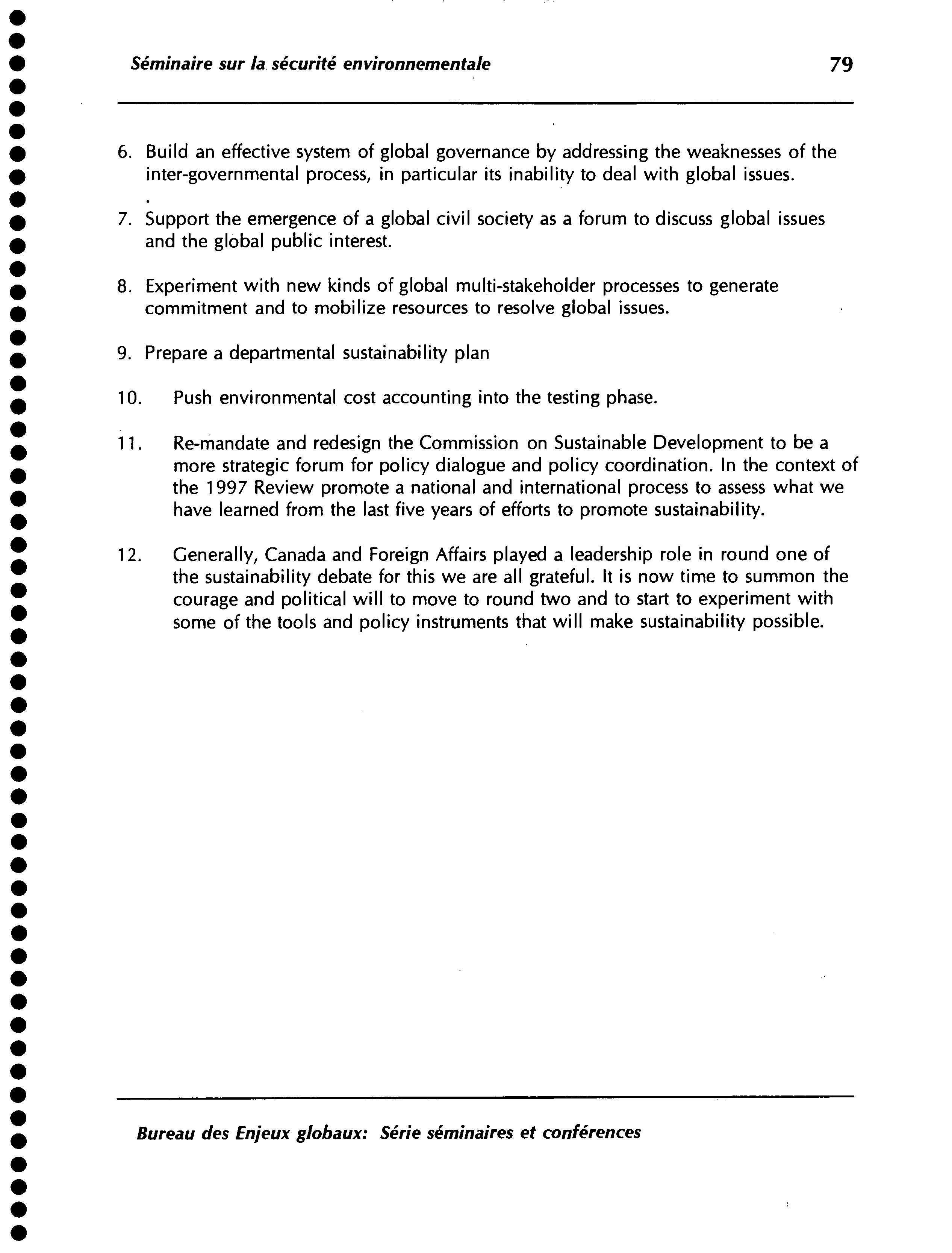 Séminaire sur la sécurité environnementale 79

6. Build an effective system of global governance by addressing the weaknesses of the inter-governmental process, in particular its inability to deal with global issues.

7. Support the emergence of a global civil society as a forum to discuss global issues and the global public interest.

8. Experiment with new kinds of global multi-stakeholder processes to generate commitment and to mobilize resources to resolve global issues.

9. Prepare a departmental sustainability plan

10. Push environmental cost accounting into the testing phase.

11. Re-mandate and redesign the Commission on Sustainable Development to be a more strategic forum for policy dialogue and policy coordination. In the context of the 1997 Review promote a national and international process to assess what we have learned from the last five years of efforts to promote sustainability.

12. Generally, Canada and Foreign Affairs played a leadership role in round one of the sustainability debate for this we are all grateful. It is now time to summon the courage and political will to move to round two and to start to experiment with some of the tools and policy instruments that will make sustainability possible.

Bureau des Enjeux globaux: Série séminaires et conférences